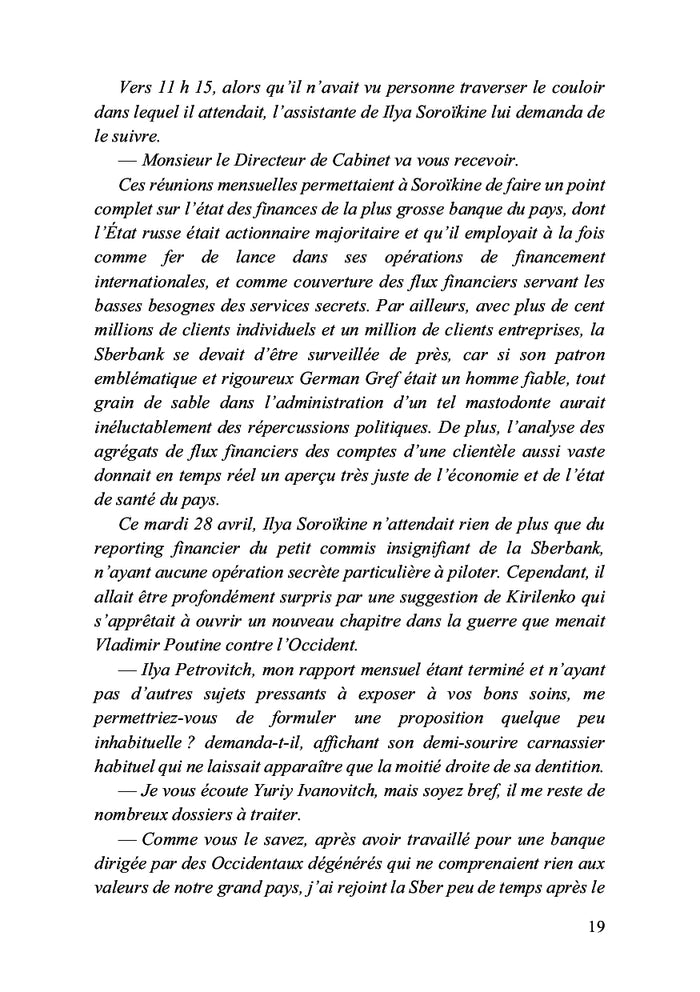 Vers 11 h 15, alors qu'il n'avait vu personne traverser le couloir dans lequel il attendait, l'assistante de Ilya Soroïkine lui demanda de le suivre.

— Monsieur le Directeur de Cabinet va vous recevoir.

Ces réunions mensuelles permettaient à Soroïkine de faire un point complet sur l'état des finances de la plus grosse banque du pays, dont l'État russe était actionnaire majoritaire et qu'il employait à la fois comme fer de lance dans ses opérations de financement internationales, et comme couverture des flux financiers servant les basses besognes des services secrets. Par ailleurs, avec plus de cent millions de clients individuels et un million de clients entreprises, la Sberbank se devait d'être surveillée de près, car si son patron emblématique et rigoureux German Gref était un homme fiable, tout grain de sable dans l'administration d'un tel mastodonte aurait inéluctablement des répercussions politiques. De plus, l'analyse des agrégats de flux financiers des comptes d'une clientèle aussi vaste donnait en temps réel un aperçu très juste de l'économie et de l'état de santé du pays.

Ce mardi 28 avril, Ilya Soroïkine n'attendait rien de plus que du reporting financier du petit commis insignifiant de la Sberbank, n'ayant aucune opération secrète particulière à piloter. Cependant, il allait être profondément surpris par une suggestion de Kirilenko qui s'apprêtait à ouvrir un nouveau chapitre dans la guerre que menait Vladimir Poutine contre l'Occident.

— Ilya Petrovitch, mon rapport mensuel étant terminé et n'ayant pas d'autres sujets pressants à exposer à vos bons soins, me permettriez-vous de formuler une proposition quelque peu inhabituelle ? demanda-t-il, affichant son demi-sourire carnassier habituel qui ne laissait apparaître que la moitié droite de sa dentition.

— Je vous écoute Yuriy Ivanovitch, mais soyez bref, il me reste de nombreux dossiers à traiter.

— Comme vous le savez, après avoir travaillé pour une banque dirigée par des Occidentaux dégénérés qui ne comprenaient rien aux valeurs de notre grand pays, j'ai rejoint la Sber peu de temps après le

19